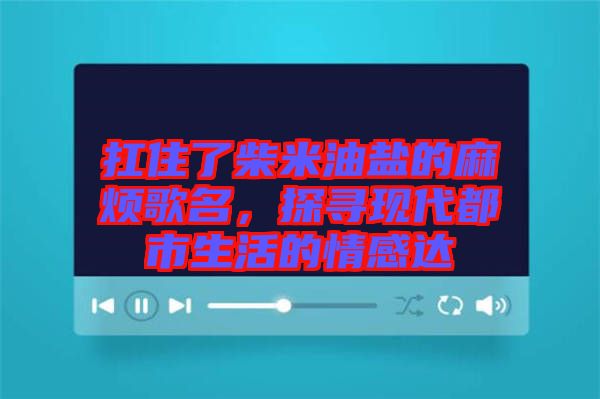 扛住了柴米油盐的麻烦歌名，探寻现代都市生活的情感达